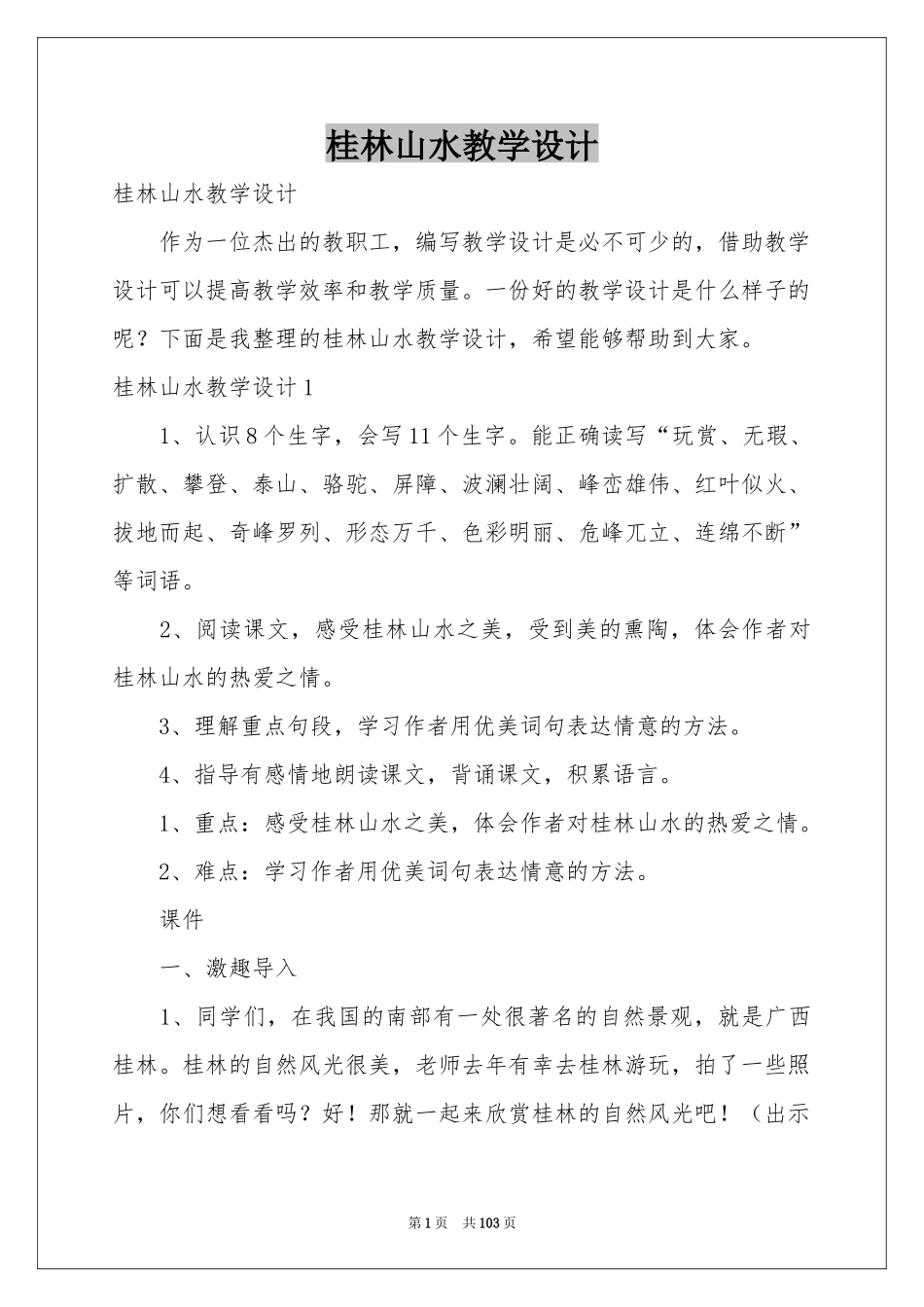 桂林山水教学设计

桂林山水教学设计

作为一位杰出的教职工，编写教学设计是必不可少的，借助教学设计可以提高教学效率和教学质量。一份好的教学设计是什么样子的呢？下面是我整理的桂林山水教学设计，希望能够帮助到大家。

桂林山水教学设计1

1、认识8个生字，会写11个生字。能正确读写“玩赏、无瑕、扩散、攀登、泰山、骆驼、屏障、波澜壮阔、峰峦雄伟、红叶似火、拔地而起、奇峰罗列、形态万千、色彩明丽、危峰兀立、连绵不断”等词语。

2、阅读课文，感受桂林山水之美，受到美的熏陶，体会作者对桂林山水的热爱之情。

3、理解重点句段，学习作者用优美词句表达情意的方法。

4、指导有感情地朗读课文，背诵课文，积累语言。

1、重点：感受桂林山水之美，体会作者对桂林山水的热爱之情。

2、难点：学习作者用优美词句表达情意的方法。

课件

一、激趣导入

1、同学们，在我国的南部有一处很著名的自然景观，就是广西桂林。桂林的自然风光很美，老师去年有幸去桂林游玩，拍了一些照片，你们想看看吗？好！那就一起来欣赏桂林的自然风光吧！（出示

第1页 共103页